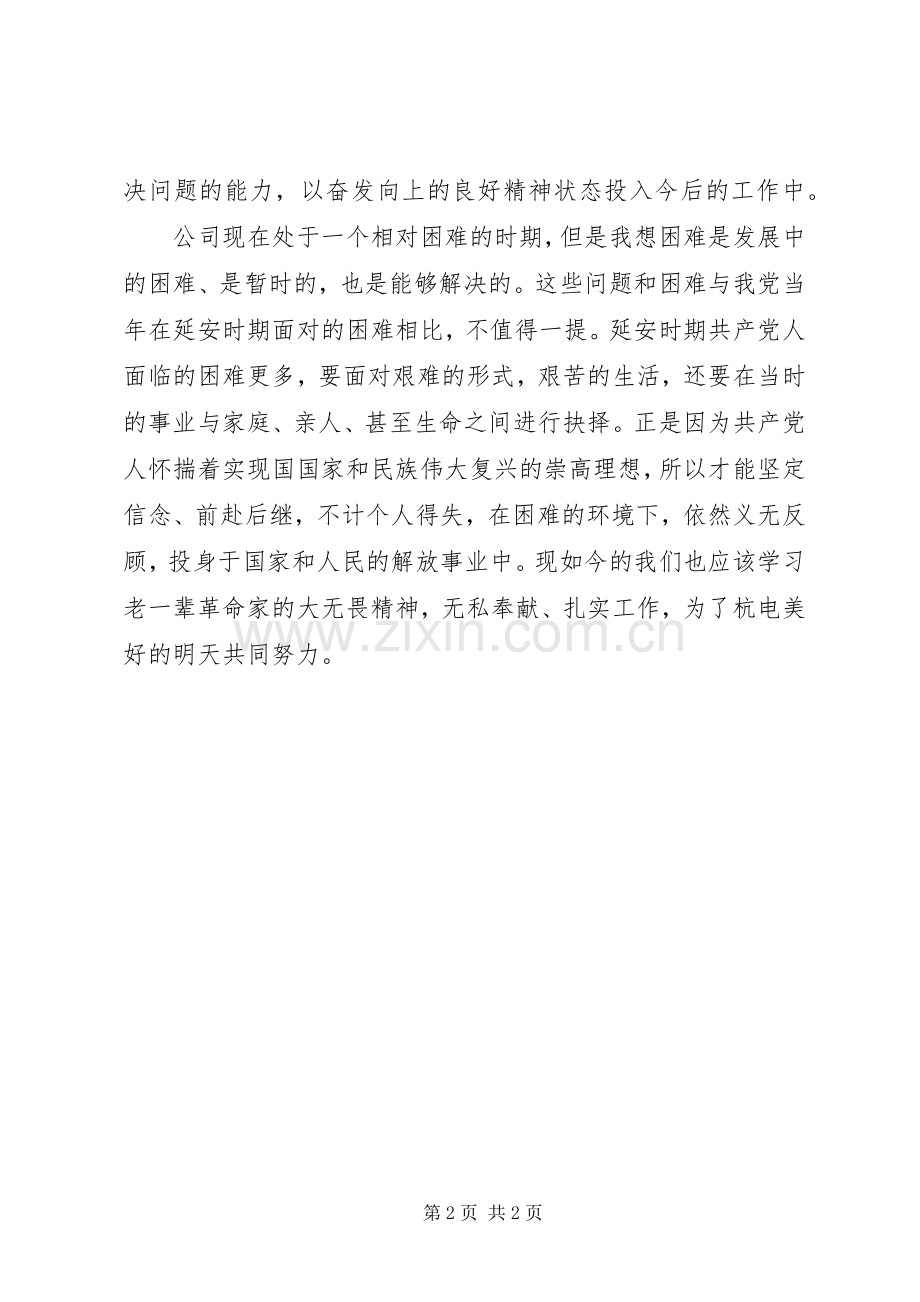 决问题的能力，以奋发向上的良好精神状态投入今后的工作中。

公司现在处于一个相对困难的时期，但是我想困难是发展中的困难、是暂时的，也是能够解决的。这些问题和困难与我党当年在延安时期面对的困难相比，不值得一提。延安时期共产党人面临的困难更多，要面对艰难的形式，艰苦的生活，还要在当时的事业与家庭、亲人、甚至生命之间进行抉择。正是因为共产党人怀揣着实现国国家和民族伟大复兴的崇高理想，所以才能坚定信念、前赴后继，不计个人得失，在困难的环境下，依然义无反顾，投身于国家和人民的解放事业中。现如今的我们也应该学习老一辈革命家的大无畏精神，无私奉献、扎实工作，为了杭电美好的明天共同努力。

www.zixin.com.cn

第 2 页 共 2 页